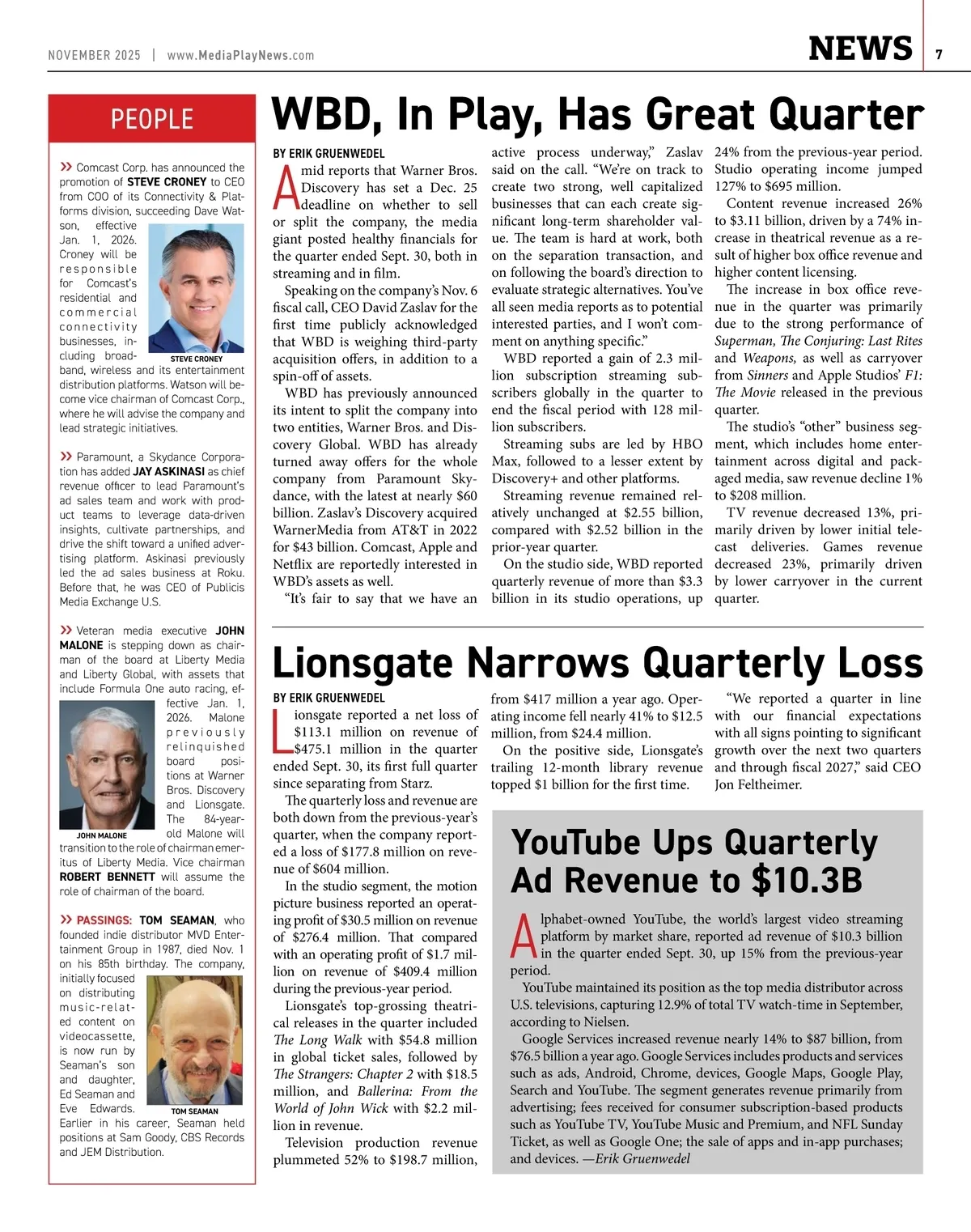 NOVEMBER 2025 | www.MediaPlayNews.com

NEWS 7

PEOPLE

>> Comcast Corp. has announced the promotion of STEVE CRONEY to CEO from COO of its Connectivity & Platforms division, succeeding Dave Watson, effective Jan. 1, 2026. Croney will be responsible for Comcast's residential and commercial connectivity businesses, including broadband, wireless and its entertainment distribution platforms. Watson will become vice chairman of Comcast Corp., where he will advise the company and lead strategic initiatives.

STEVE CRONEY

>> Paramount, a Skydance Corporation has added JAY ASKINASI as chief revenue officer to lead Paramount's ad sales team and work with product teams to leverage data-driven insights, cultivate partnerships, and drive the shift toward a unified advertising platform. Askinasi previously led the ad sales business at Roku. Before that, he was CEO of Publicis Media Exchange U.S.

>> Veteran media executive JOHN MALONE is stepping down as chairman of the board at Liberty Media and Liberty Global, with assets that include Formula One auto racing, effective Jan. 1, 2026. Malone previously relinquished board positions at Warner Bros. Discovery and Lionsgate. The 84-year-old Malone will transition to the role of chairman emeritus of Liberty Media. Vice chairman ROBERT BENNETT will assume the role of chairman of the board.

JOHN MALONE

>> PASSINGS: TOM SEAMAN, who founded indie distributor MVD Entertainment Group in 1987, died Nov. 1 on his 85th birthday. The company, initially focused on distributing music-related content on videocassette, is now run by Seaman's son and daughter, Ed Seaman and Eve Edwards. Earlier in his career, Seaman held positions at Sam Goody, CBS Records and JEM Distribution.

TOM SEAMAN

WBD, In Play, Has Great Quarter

BY ERIK GRUENWEDEL

Amid reports that Warner Bros. Discovery has set a Dec. 25 deadline on whether to sell or split the company, the media giant posted healthy financials for the quarter ended Sept. 30, both in streaming and in film.

Speaking on the company's Nov. 6 fiscal call, CEO David Zaslav for the first time publicly acknowledged that WBD is weighing third-party acquisition offers, in addition to a spin-off of assets.

WBD has previously announced its intent to split the company into two entities, Warner Bros. and Discovery Global. WBD has already turned away offers for the whole company from Paramount Skydance, with the latest at nearly $60 billion. Zaslav's Discovery acquired WarnerMedia from AT&T in 2022 for $43 billion. Comcast, Apple and Netflix are reportedly interested in WBD's assets as well.

"It's fair to say that we have an active process underway," Zaslav said on the call. "We're on track to create two strong, well capitalized businesses that can each create significant long-term shareholder value. The team is hard at work, both on the separation transaction, and on following the board's direction to evaluate strategic alternatives. You've all seen media reports as to potential interested parties, and I won't comment on anything specific."

WBD reported a gain of 2.3 million subscription streaming subscribers globally in the quarter to end the fiscal period with 128 million subscribers.

Streaming subs are led by HBO Max, followed to a lesser extent by Discovery+ and other platforms.

Streaming revenue remained relatively unchanged at $2.55 billion, compared with $2.52 billion in the prior-year quarter.

On the studio side, WBD reported quarterly revenue of more than $3.3 billion in its studio operations, up 24% from the previous-year period. Studio operating income jumped 127% to $695 million.

Content revenue increased 26% to $3.11 billion, driven by a 74% increase in theatrical revenue as a result of higher box office revenue and higher content licensing.

The increase in box office revenue in the quarter was primarily due to the strong performance of Superman, The Conjuring: Last Rites and Weapons, as well as carryover from Sinners and Apple Studios' F1: The Movie released in the previous quarter.

The studio's "other" business segment, which includes home entertainment across digital and packaged media, saw revenue decline 1% to $208 million.

TV revenue decreased 13%, primarily driven by lower initial telecast deliveries. Games revenue decreased 23%, primarily driven by lower carryover in the current quarter.

Lionsgate Narrows Quarterly Loss

BY ERIK GRUENWEDEL

Lionsgate reported a net loss of $113.1 million on revenue of $475.1 million in the quarter ended Sept. 30, its first full quarter since separating from Starz.

The quarterly loss and revenue are both down from the previous-year's quarter, when the company reported a loss of $177.8 million on revenue of $604 million.

In the studio segment, the motion picture business reported an operating profit of $30.5 million on revenue of $276.4 million. That compared with an operating profit of $1.7 million on revenue of $409.4 million during the previous-year period.

Lionsgate's top-grossing theatrical releases in the quarter included The Long Walk with $54.8 million in global ticket sales, followed by The Strangers: Chapter 2 with $18.5 million, and Ballerina: From the World of John Wick with $2.2 million in revenue.

Television production revenue plummeted 52% to $198.7 million, from $417 million a year ago. Operating income fell nearly 41% to $12.5 million, from $24.4 million.

On the positive side, Lionsgate's trailing 12-month library revenue topped $1 billion for the first time.

"We reported a quarter in line with our financial expectations with all signs pointing to significant growth over the next two quarters and through fiscal 2027," said CEO Jon Feltheimer.

YouTube Ups Quarterly Ad Revenue to $10.3B

Alphabet-owned YouTube, the world's largest video streaming platform by market share, reported ad revenue of $10.3 billion in the quarter ended Sept. 30, up 15% from the previous-year period.

YouTube maintained its position as the top media distributor across U.S. televisions, capturing 12.9% of total TV watch-time in September, according to Nielsen.

Google Services increased revenue nearly 14% to $87 billion, from $76.5 billion a year ago. Google Services includes products and services such as ads, Android, Chrome, devices, Google Maps, Google Play, Search and YouTube. The segment generates revenue primarily from advertising; fees received for consumer subscription-based products such as YouTube TV, YouTube Music and Premium, and NFL Sunday Ticket, as well as Google One; the sale of apps and in-app purchases; and devices. —Erik Gruenwedel